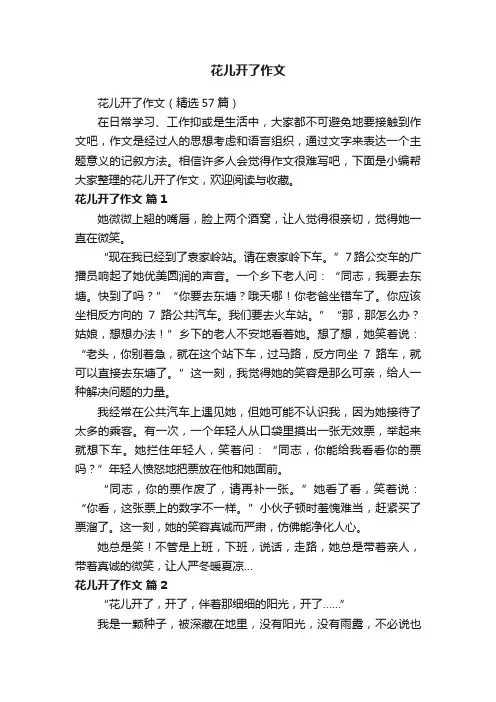 花儿开了作文

花儿开了作文（精选 57 篇）

在日常学习、工作抑或是生活中，大家都不可避免地要接触到作文吧，作文是经过人的思想考虑和语言组织，通过文字来表达一个主题意义的记叙方法。相信许多人会觉得作文很难写吧，下面是小编帮大家整理的花儿开了作文，欢迎阅读与收藏。

花儿开了作文 篇 1

她微微上翘的嘴唇，脸上两个酒窝，让人觉得很亲切，觉得她一直在微笑。

“现在我已经到了袁家岭站。请在袁家岭下车。”7 路公交车的广播员响起了她优美圆润的声音。一个乡下老人问：“同志，我要去东塘。快到了吗？”“你要去东塘？哦天哪！你老爸坐错车了。你应该坐相反方向的 7 路公共汽车。我们要去火车站。”“那，那怎么办？姑娘，想想办法！”乡下的老人不安地看着她。想了想，她笑着说：“老头，你别着急，就在这个站下车，过马路，反方向坐 7 路车，就可以直接去东塘了。”这一刻，我觉得她的笑容是那么可亲，给人一种解决问题的力量。

我经常在公共汽车上遇见她，但她可能不认识我，因为她接待了太多的乘客。有一次，一个年轻人从口袋里摸出一张无效票，举起来就想下车。她拦住年轻人，笑着问：“同志，你能给我看看你的票吗？”年轻人愤怒地把票放在他和她面前。

“同志，你的票作废了，请再补一张。”她看了看，笑着说：“你看，这张票上的数字不一样。”小伙子顿时羞愧难当，赶紧买了票溜了。这一刻，她的笑容真诚而严肃，仿佛能净化人心。

她总是笑！不管是上班，下班，说话，走路，她总是带着亲人，带着真诚的微笑，让人严冬暖夏凉…

花儿开了作文 篇 2

“花儿开了，开了，伴着那细细的阳光，开了……”

我是一颗种子，被深藏在地里，没有阳光，没有雨露，不必说也